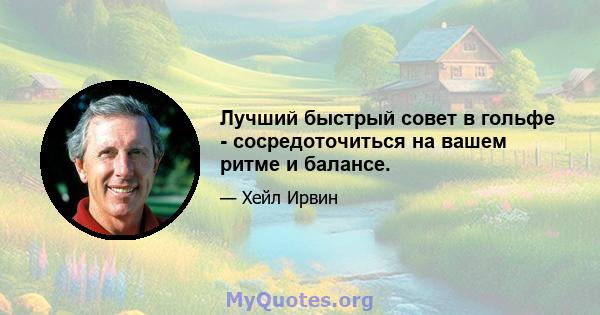 Лучший быстрый совет в гольфе - сосредоточиться на вашем ритме и балансе.

— Хейл Ирвин

MyQuotes.org